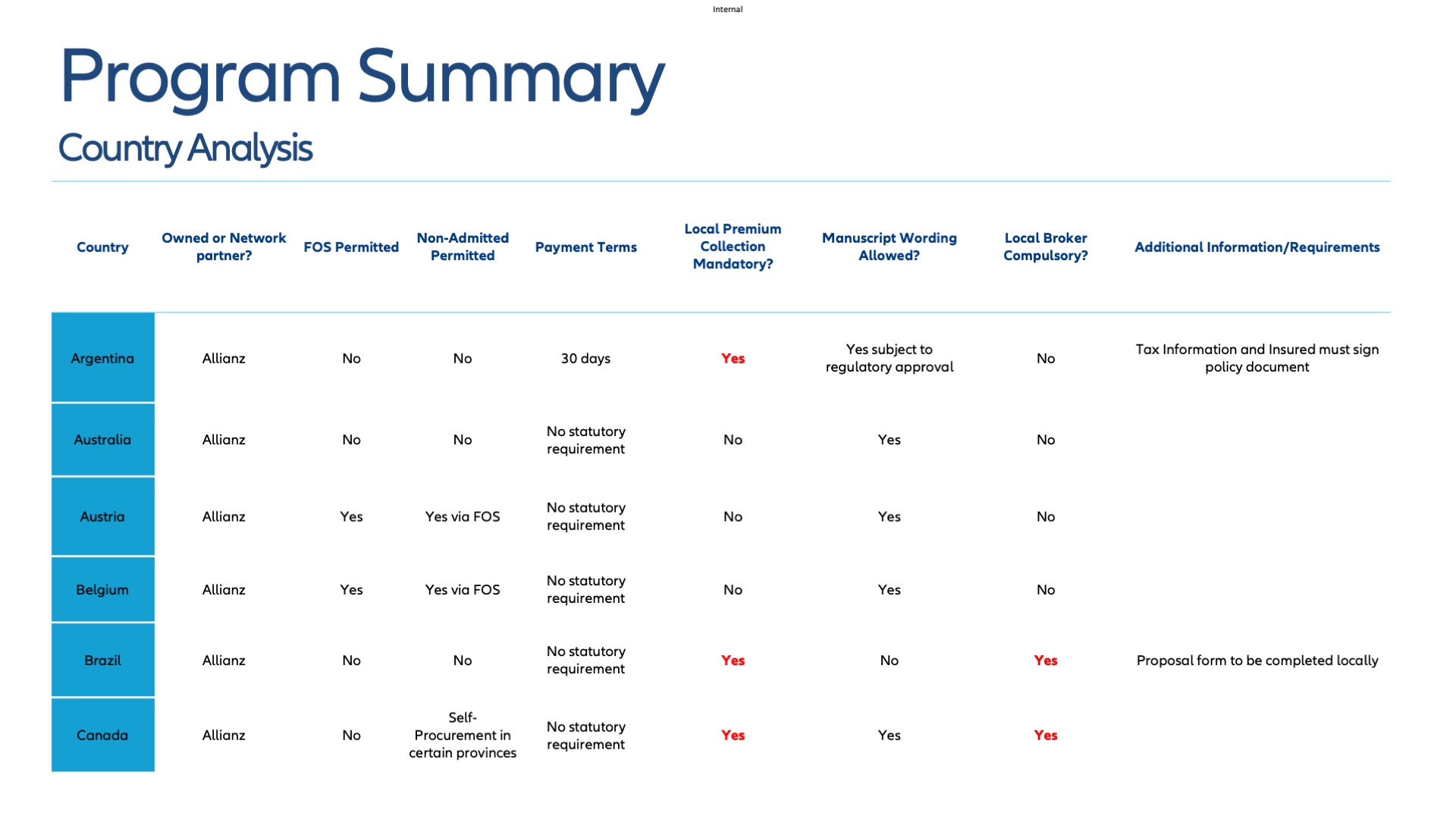 Internal

Program Summary

Country Analysis

| Country | Owned or Network partner? | FOS Permitted | Non-Admitted Permitted | Payment Terms | Local Premium Collection Mandatory? | Manuscript Wording Allowed? | Local Broker Compulsory? | Additional Information/Requirements |
|---|---|---|---|---|---|---|---|---|
| Argentina | Allianz | No | No | 30 days | Yes | Yes subject to regulatory approval | No | Tax Information and Insured must sign policy document |
| Australia | Allianz | No | No | No statutory requirement | No | Yes | No | |
| Austria | Allianz | Yes | Yes via FOS | No statutory requirement | No | Yes | No | |
| Belgium | Allianz | Yes | Yes via FOS | No statutory requirement | No | Yes | No | |
| Brazil | Allianz | No | No | No statutory requirement | Yes | No | Yes | Proposal form to be completed locally |
| Canada | Allianz | No | Self-Procurement in certain provinces | No statutory requirement | Yes | Yes | Yes | |